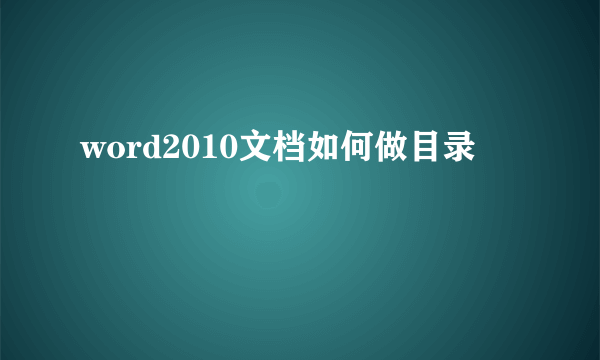 word2010文档如何做目录